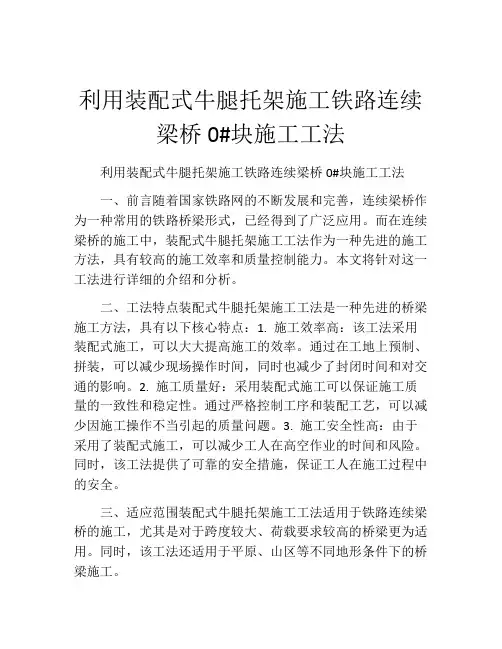 利用装配式牛腿托架施工铁路连续梁桥 0#块施工工法

利用装配式牛腿托架施工铁路连续梁桥 0#块施工工法

一、前言随着国家铁路网的不断发展和完善，连续梁桥作为一种常用的铁路桥梁形式，已经得到了广泛应用。而在连续梁桥的施工中，装配式牛腿托架施工工法作为一种先进的施工方法，具有较高的施工效率和质量控制能力。本文将针对这一工法进行详细的介绍和分析。

二、工法特点装配式牛腿托架施工工法是一种先进的桥梁施工方法，具有以下核心特点：1. 施工效率高：该工法采用装配式施工，可以大大提高施工的效率。通过在工地上预制、拼装，可以减少现场操作时间，同时也减少了封闭时间和对交通的影响。2. 施工质量好：采用装配式施工可以保证施工质量的一致性和稳定性。通过严格控制工序和装配工艺，可以减少因施工操作不当引起的质量问题。3. 施工安全性高：由于采用了装配式施工，可以减少工人在高空作业的时间和风险。同时，该工法提供了可靠的安全措施，保证工人在施工过程中的安全。

三、适应范围装配式牛腿托架施工工法适用于铁路连续梁桥的施工，尤其是对于跨度较大、荷载要求较高的桥梁更为适用。同时，该工法还适用于平原、山区等不同地形条件下的桥梁施工。